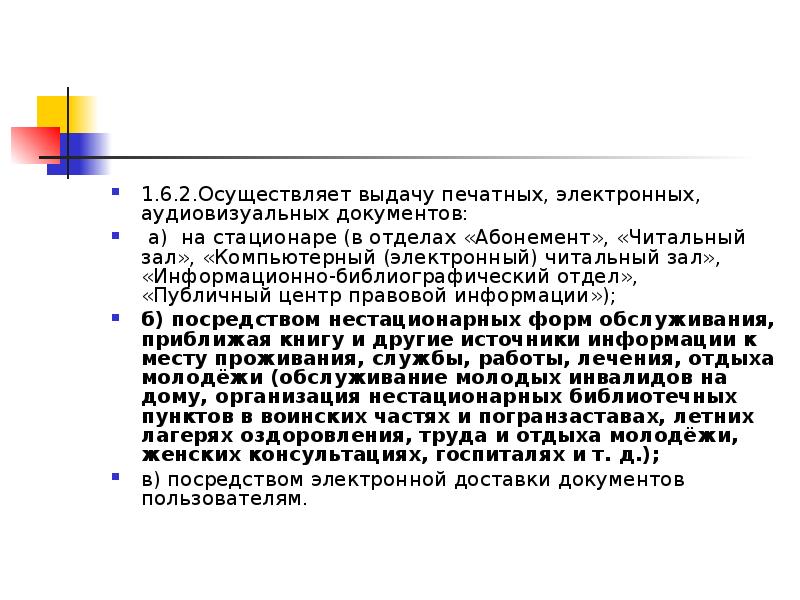 1.6.2.Осуществляет выдачу печатных, электронных, аудиовизуальных документов:

а) на стационаре (в отделах «Абонемент», «Читальный зал», «Компьютерный (электронный) читальный зал», «Информационно-библиографический отдел», «Публичный центр правовой информации»);

б) посредством нестационарных форм обслуживания, приближая книгу и другие источники информации к месту проживания, службы, работы, лечения, отдыха молодёжи (обслуживание молодых инвалидов на дому, организация нестационарных библиотечных пунктов в воинских частях и погранзаставах, летних лагерях оздоровления, труда и отдыха молодёжи, женских консультациях, госпиталях и т. д.);

в) посредством электронной доставки документов пользователям.